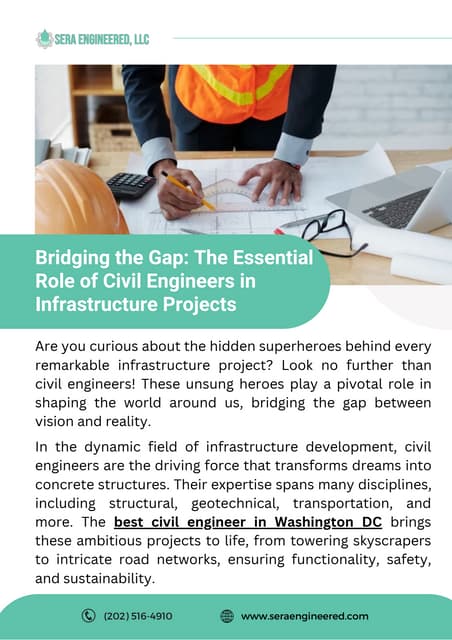 SERA ENGINEERED, LLC

Bridging the Gap: The Essential Role of Civil Engineers in Infrastructure Projects

Are you curious about the hidden superheroes behind every remarkable infrastructure project? Look no further than civil engineers! These unsung heroes play a pivotal role in shaping the world around us, bridging the gap between vision and reality.

In the dynamic field of infrastructure development, civil engineers are the driving force that transforms dreams into concrete structures. Their expertise spans many disciplines, including structural, geotechnical, transportation, and more. The best civil engineer in Washington DC brings these ambitious projects to life, from towering skyscrapers to intricate road networks, ensuring functionality, safety, and sustainability.

(202) 516-4910

www.seraengineered.com